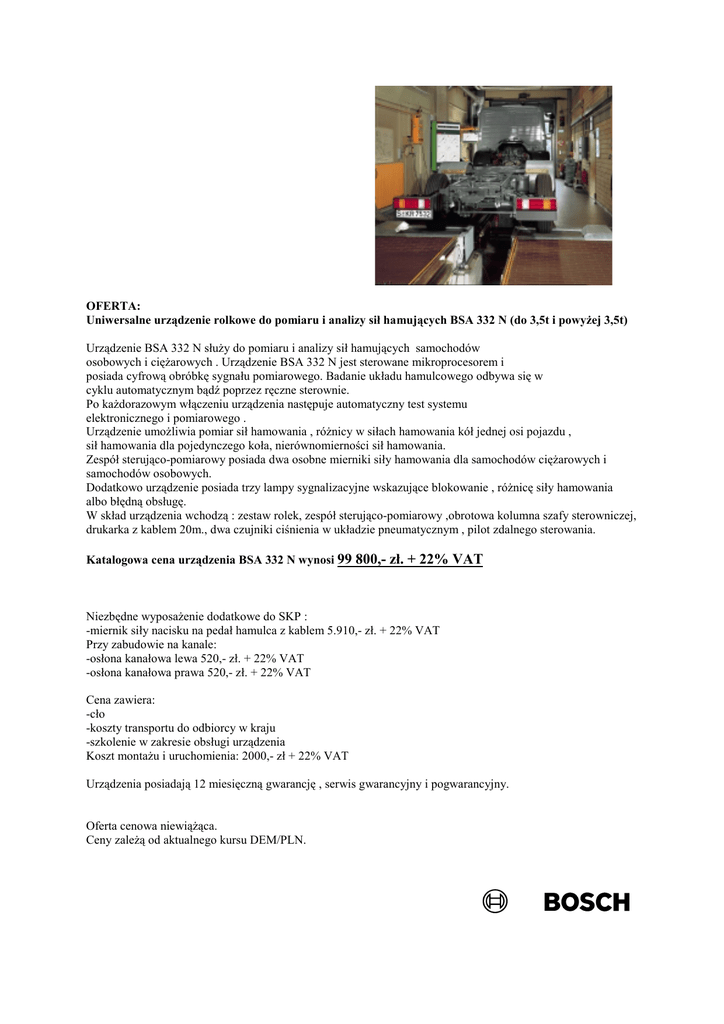 OFERTA:
Uniwersalne urządzenie rolkowe do pomiaru i analizy sił hamujących BSA 332 N (do 3,5t i powyżej 3,5t)

Urządzenie BSA 332 N służy do pomiaru i analizy sił hamujących samochodów osobowych i ciężarowych . Urządzenie BSA 332 N jest sterowane mikroprocesorem i posiada cyfrową obróbkę sygnału pomiarowego. Badanie układu hamulcowego odbywa się w cyklu automatycznym bądź poprzez ręczne sterownie.
Po każdorazowym włączeniu urządzenia następuje automatyczny test systemu elektronicznego i pomiarowego .
Urządzenie umożliwia pomiar sił hamowania , różnicy w siłach hamowania kół jednej osi pojazdu , sił hamowania dla pojedynczego koła, nierównomierności sił hamowania.
Zespół sterująco-pomiarowy posiada dwa osobne mierniki siły hamowania dla samochodów ciężarowych i samochodów osobowych.
Dodatkowo urządzenie posiada trzy lampy sygnalizacyjne wskazujące blokowanie , różnicę siły hamowania albo błędną obsługę.
W skład urządzenia wchodzą : zestaw rolek, zespół sterująco-pomiarowy ,obrotowa kolumna szafy sterowniczej, drukarka z kablem 20m., dwa czujniki ciśnienia w układzie pneumatycznym , pilot zdalnego sterowania.

Katalogowa cena urządzenia BSA 332 N wynosi 99 800,- zł. + 22% VAT

Niezbędne wyposażenie dodatkowe do SKP :
-miernik siły nacisku na pedał hamulca z kablem 5.910,- zł. + 22% VAT
Przy zabudowie na kanale:
-osłona kanałowa lewa 520,- zł. + 22% VAT
-osłona kanałowa prawa 520,- zł. + 22% VAT

Cena zawiera:
-cło
-koszty transportu do odbiorcy w kraju
-szkolenie w zakresie obsługi urządzenia
Koszt montażu i uruchomienia: 2000,- zł + 22% VAT

Urządzenia posiadają 12 miesięczną gwarancję , serwis gwarancyjny i pogwarancyjny.

Oferta cenowa niewiążąca.
Ceny zależą od aktualnego kursu DEM/PLN.

BOSCH